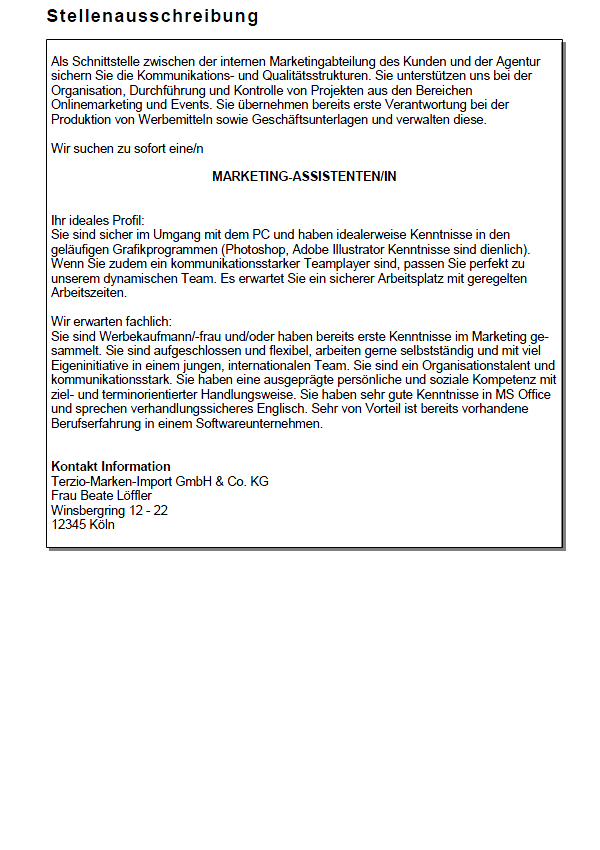 Stellenausschreibung

Als Schnittstelle zwischen der internen Marketingabteilung des Kunden und der Agentur sichern Sie die Kommunikations- und Qualitätsstrukturen. Sie unterstützen uns bei der Organisation, Durchführung und Kontrolle von Projekten aus den Bereichen Onlinemarketing und Events. Sie übernehmen bereits erste Verantwortung bei der Produktion von Werbemitteln sowie Geschäftsunterlagen und verwalten diese.

Wir suchen zu sofort eine/n

MARKETING-ASSISTENTEN/IN

Ihr ideales Profil:
Sie sind sicher im Umgang mit dem PC und haben idealerweise Kenntnisse in den geläufigen Grafikprogrammen (Photoshop, Adobe Illustrator Kenntnisse sind dienlich). Wenn Sie zudem ein kommunikationsstarker Teamplayer sind, passen Sie perfekt zu unserem dynamischen Team. Es erwartet Sie ein sicherer Arbeitsplatz mit geregelten Arbeitszeiten.

Wir erwarten fachlich:
Sie sind Werbekaufmann/-frau und/oder haben bereits erste Kenntnisse im Marketing gesammelt. Sie sind aufgeschlossen und flexibel, arbeiten gerne selbstständig und mit viel Eigeninitiative in einem jungen, internationalen Team. Sie sind ein Organisationstalent und kommunikationsstark. Sie haben eine ausgeprägte persönliche und soziale Kompetenz mit ziel- und terminorientierter Handlungsweise. Sie haben sehr gute Kenntnisse in MS Office und sprechen verhandlungssicheres Englisch. Sehr von Vorteil ist bereits vorhandene Berufserfahrung in einem Softwareunternehmen.

Kontakt Information
Terzio-Marken-Import GmbH & Co. KG
Frau Beate Löffler
Winsbergring 12 - 22
12345 Köln